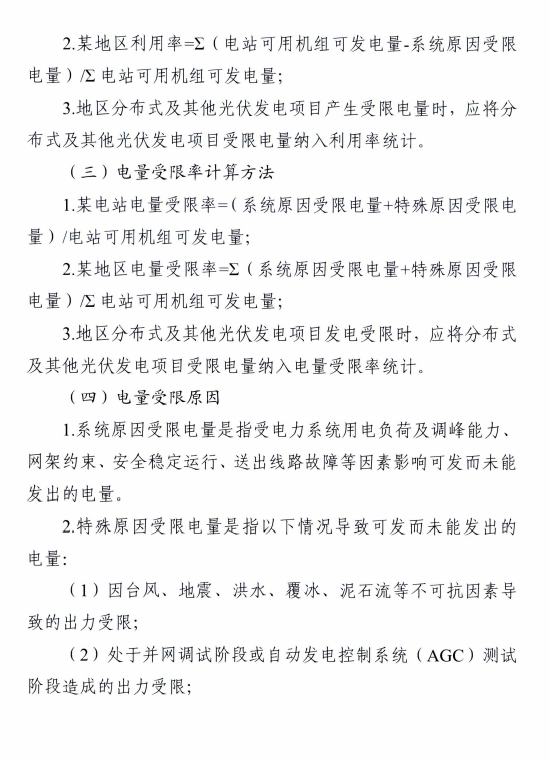 2.某地区利用率=Σ（电站可用机组可发电量-系统原因受限电量）/Σ 电站可用机组可发电量；

3.地区分布式及其他光伏发电项目产生受限电量时，应将分布式及其他光伏发电项目受限电量纳入利用率统计。

（三）电量受限率计算方法

1.某电站电量受限率=（系统原因受限电量+特殊原因受限电量）/电站可用机组可发电量；

2.某地区电量受限率=Σ（系统原因受限电量+特殊原因受限电量）/Σ 电站可用机组可发电量；

3.地区分布式及其他光伏发电项目发电受限时，应将分布式及其他光伏发电项目受限电量纳入电量受限率统计。

（四）电量受限原因

1.系统原因受限电量是指受电力系统用电负荷及调峰能力、网架约束、安全稳定运行、送出线路故障等因素影响可发而未能发出的电量。

2.特殊原因受限电量是指以下情况导致可发而未能发出的电量：

（1）因台风、地震、洪水、覆冰、泥石流等不可抗因素导致的出力受限；

（2）处于并网调试阶段或自动发电控制系统（AGC）测试阶段造成的出力受限；